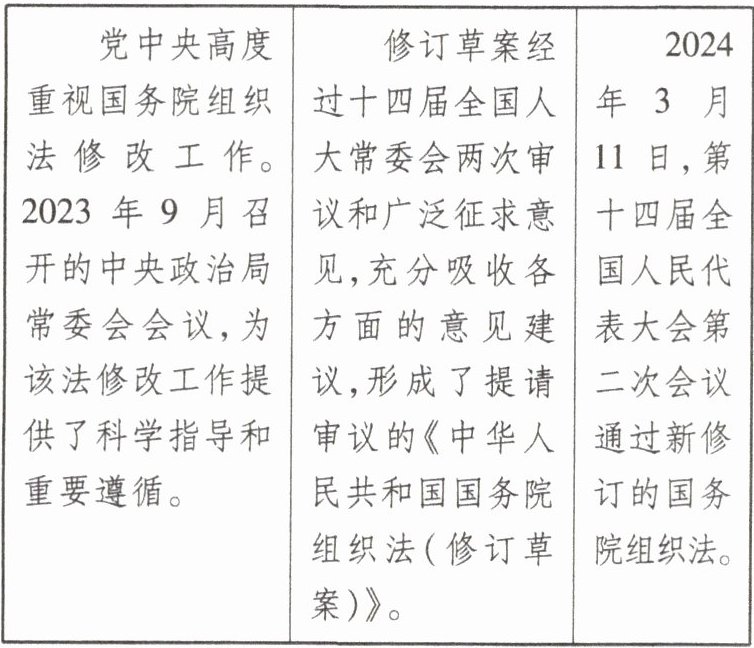 | 党中央高度重视国务院组织法修改工作。2023年9月召开的中央政治局常委会会议，为该法修改工作提供了科学指导和重要遵循。 | 修订草案经过十四届全国人大常委会两次审议和广泛征求意见，充分吸收各方面的意见建议，形成了提请审议的《中华人民共和国国务院组织法（修订草案）》。 | 2024年3月11日，第十四届全国人民代表大会第二次会议通过新修订的国务院组织法。 |
|---|---|---|